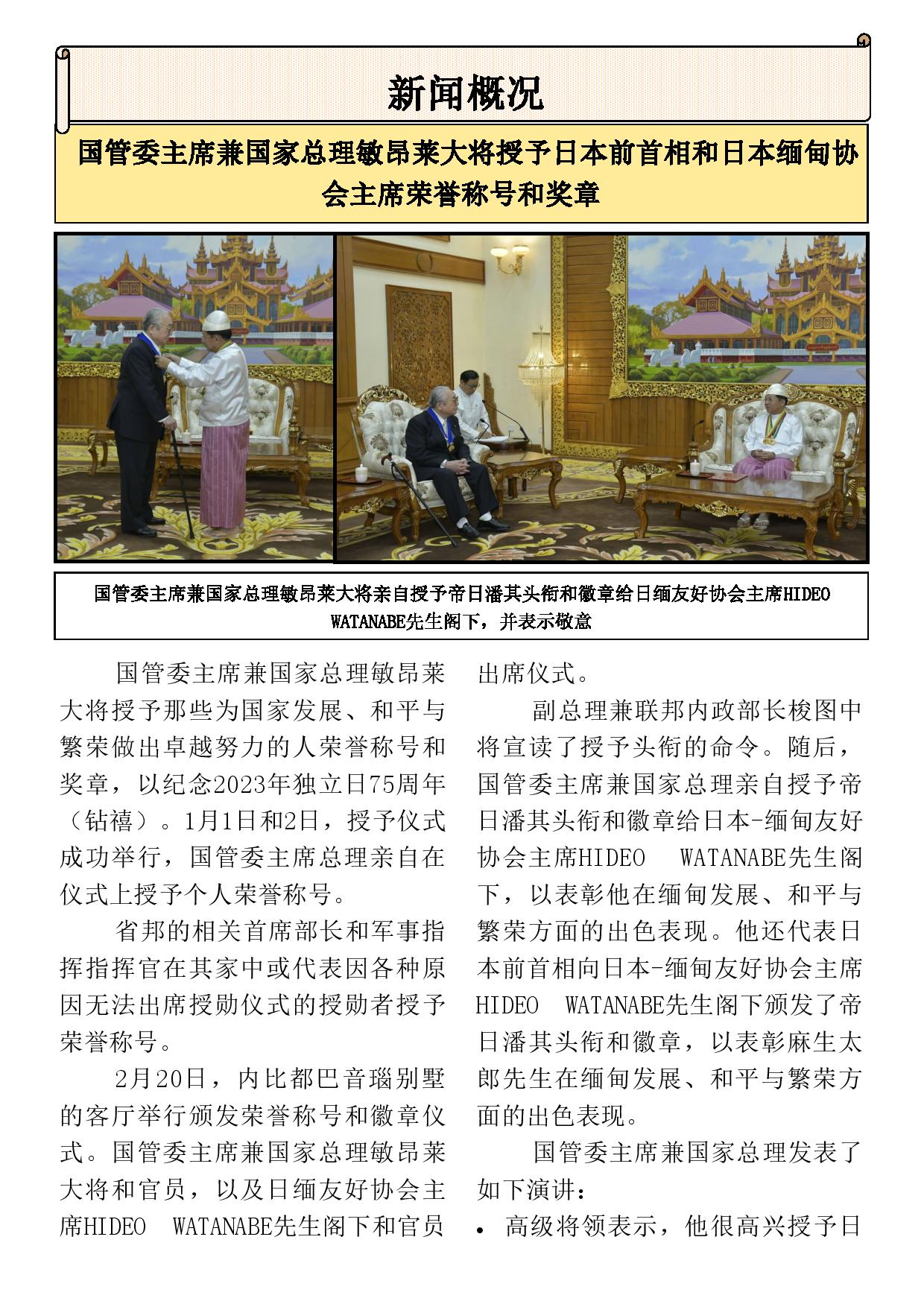 新闻概况

国管委主席兼国家总理敏昂莱大将授予日本前首相和日本缅甸协会主席荣誉称号和奖章

国管委主席兼国家总理敏昂莱大将亲自授予帝日潘其头衔和徽章给日缅友好协会主席HIDEO WATANABE先生阁下，并表示敬意

国管委主席兼国家总理敏昂莱大将授予那些为国家发展、和平与繁荣做出卓越努力的人荣誉称号和奖章，以纪念2023年独立日75周年（钻禧）。1月1日和2日，授予仪式成功举行，国管委主席总理亲自在仪式上授予个人荣誉称号。

省邦的相关首席部长和军事指挥指挥官在其家中或代表因各种原因无法出席授勋仪式的授勋者授予荣誉称号。

2月20日，内比都巴音瑙别墅的客厅举行颁发荣誉称号和徽章仪式。国管委主席兼国家总理敏昂莱大将和官员，以及日缅友好协会主席HIDEO WATANABE先生阁下和官员出席仪式。

副总理兼联邦内政部长梭图中将宣读了授予头衔的命令。随后，国管委主席兼国家总理亲自授予帝日潘其头衔和徽章给日本-缅甸友好协会主席HIDEO WATANABE先生阁下，以表彰他在缅甸发展、和平与繁荣方面的出色表现。他还代表日本前首相向日本-缅甸友好协会主席HIDEO WATANABE先生阁下颁发了帝日潘其头衔和徽章，以表彰麻生太郎先生在缅甸发展、和平与繁荣方面的出色表现。

国管委主席兼国家总理发表了如下演讲：

• 高级将领表示，他很高兴授予日